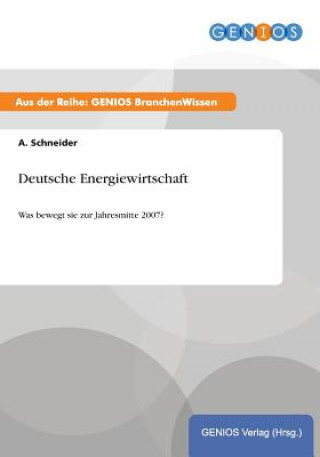 GENIOS

Aus der Reihe: GENIOS BranchenWissen

A. Schneider

Deutsche Energiewirtschaft

Was bewegt sie zur Jahresmitte 2007?

GENIOS Verlag (Hrsg.)